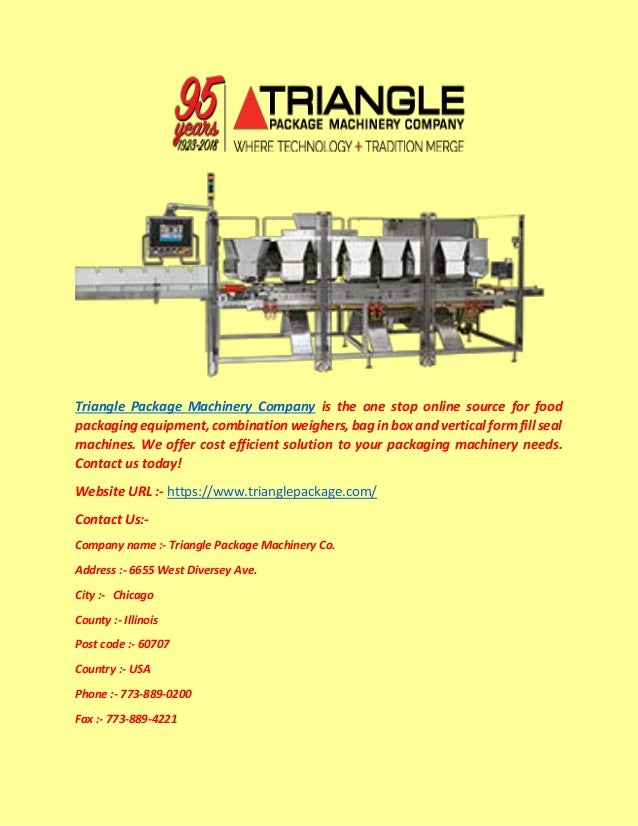 95 years 1923-2018

TRIANGLE
PACKAGE MACHINERY COMPANY
WHERE TECHNOLOGY + TRADITION MERGE

Triangle Package Machinery Company is the one stop online source for food packaging equipment, combination weighers, bag in box and vertical form fill seal machines. We offer cost efficient solution to your packaging machinery needs. Contact us today!

Website URL :- https://www.trianglepackage.com/

Contact Us:-

Company name :- Triangle Package Machinery Co.

Address :- 6655 West Diversey Ave.

City :- Chicago

County :- Illinois

Post code :- 60707

Country :- USA

Phone :- 773-889-0200

Fax :- 773-889-4221